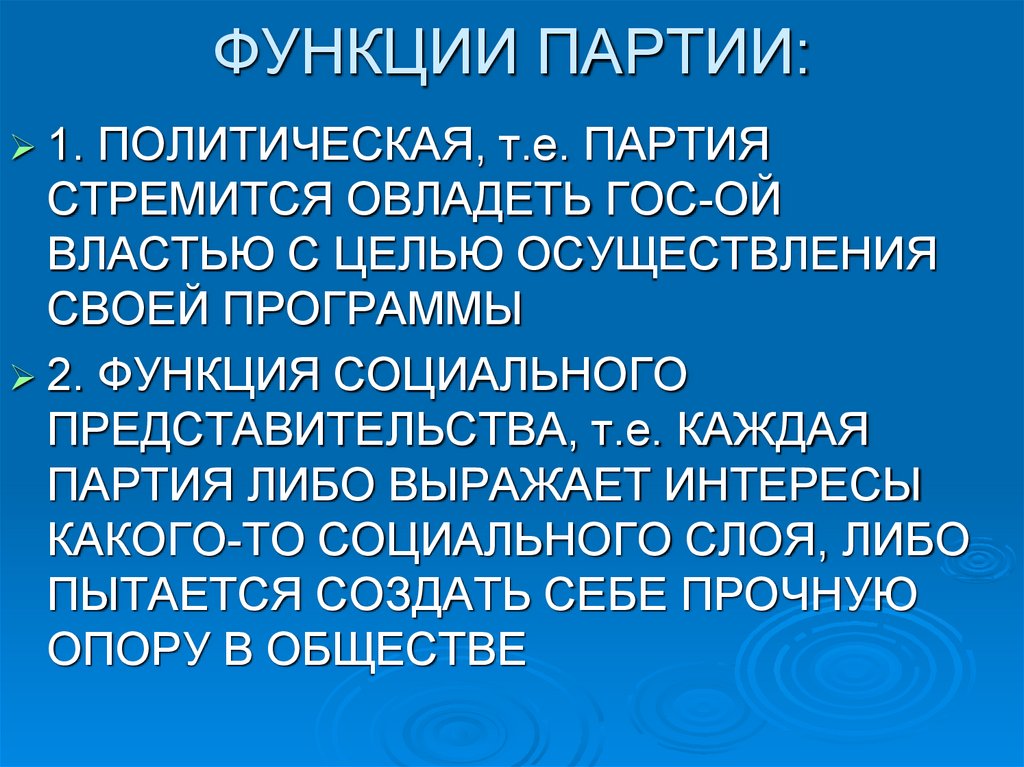 ФУНКЦИИ ПАРТИИ:

1. ПОЛИТИЧЕСКАЯ, т.е. ПАРТИЯ СТРЕМИТСЯ ОВЛАДЕТЬ ГОС-ОЙ ВЛАСТЬЮ С ЦЕЛЬЮ ОСУЩЕСТВЛЕНИЯ СВОЕЙ ПРОГРАММЫ

2. ФУНКЦИЯ СОЦИАЛЬНОГО ПРЕДСТАВИТЕЛЬСТВА, т.е. КАЖДАЯ ПАРТИЯ ЛИБО ВЫРАЖАЕТ ИНТЕРЕСЫ КАКОГО-ТО СОЦИАЛЬНОГО СЛОЯ, ЛИБО ПЫТАЕТСЯ СОЗДАТЬ СЕБЕ ПРОЧНУЮ ОПОРУ В ОБЩЕСТВЕ